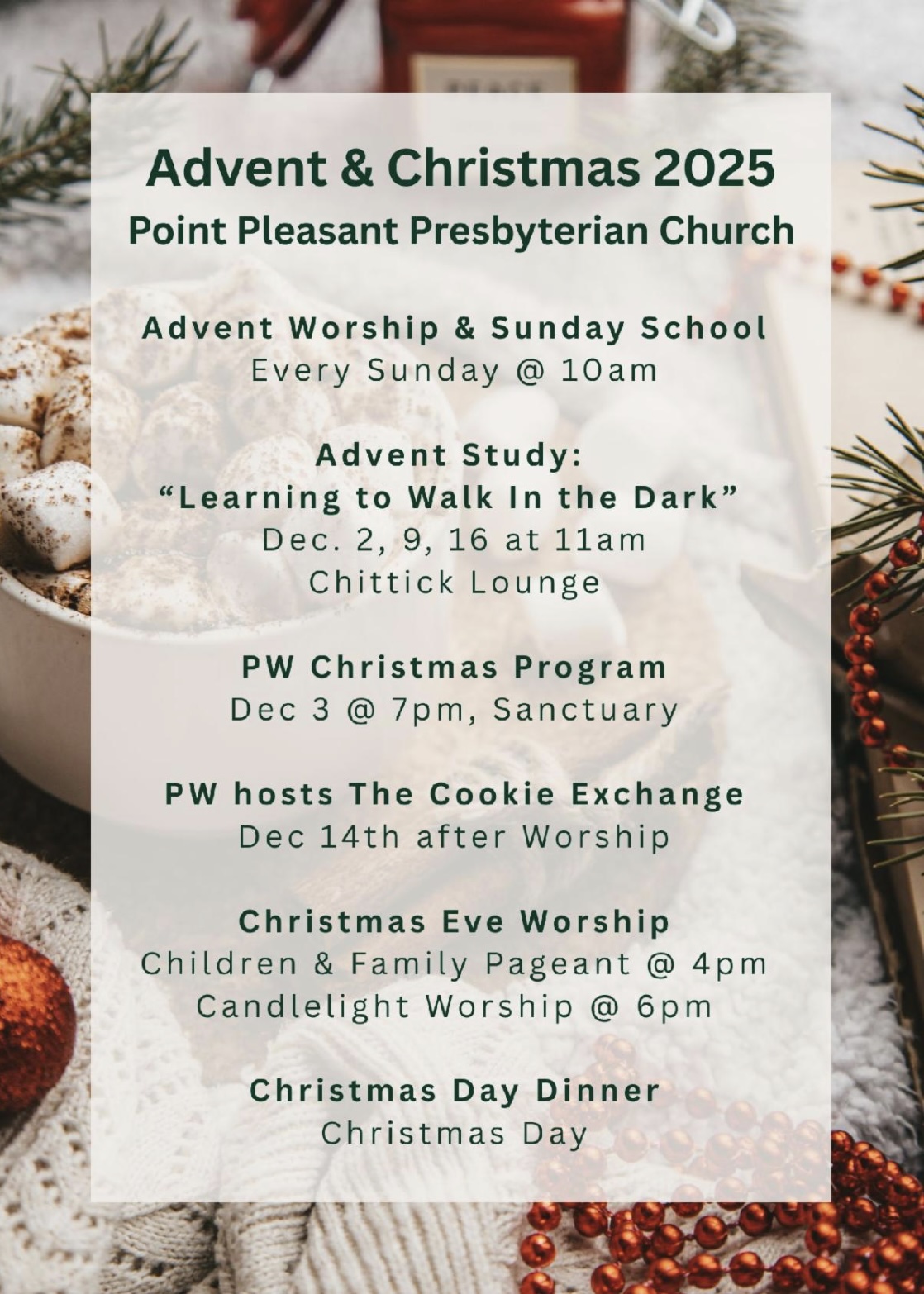 Advent & Christmas 2025
Point Pleasant Presbyterian Church

Advent Worship & Sunday School
Every Sunday @ 10am

Advent Study:
"Learning to Walk In the Dark"
Dec. 2, 9, 16 at 11am
Chittick Lounge

PW Christmas Program
Dec 3 @ 7pm, Sanctuary

PW hosts The Cookie Exchange
Dec 14th after Worship

Christmas Eve Worship
Children & Family Pageant @ 4pm
Candlelight Worship @ 6pm

Christmas Day Dinner
Christmas Day